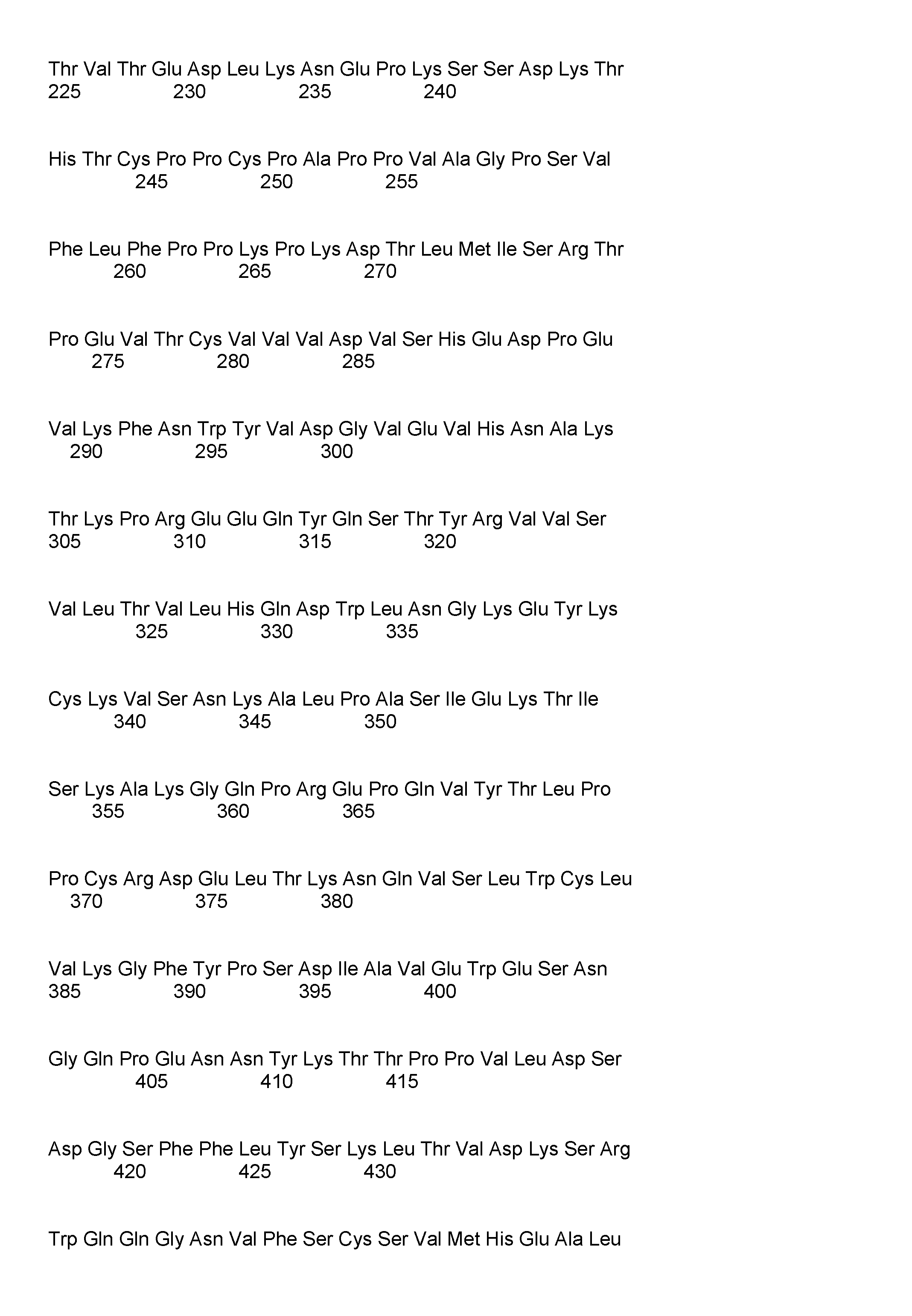 Thr Val Thr Glu Asp Leu Lys Asn Glu Pro Lys Ser Ser Asp Lys Thr
225 230 235 240

His Thr Cys Pro Pro Cys Pro Ala Pro Pro Val Ala Gly Pro Ser Val
245 250 255

Phe Leu Phe Pro Pro Lys Pro Lys Asp Thr Leu Met Ile Ser Arg Thr
260 265 270

Pro Glu Val Thr Cys Val Val Val Asp Val Ser His Glu Asp Pro Glu
275 280 285

Val Lys Phe Asn Trp Tyr Val Asp Gly Val Glu Val His Asn Ala Lys
290 295 300

Thr Lys Pro Arg Glu Glu Gln Tyr Gln Ser Thr Tyr Arg Val Val Ser
305 310 315 320

Val Leu Thr Val Leu His Gln Asp Trp Leu Asn Gly Lys Glu Tyr Lys
325 330 335

Cys Lys Val Ser Asn Lys Ala Leu Pro Ala Ser Ile Glu Lys Thr Ile
340 345 350

Ser Lys Ala Lys Gly Gln Pro Arg Glu Pro Gln Val Tyr Thr Leu Pro
355 360 365

Pro Cys Arg Asp Glu Leu Thr Lys Asn Gln Val Ser Leu Trp Cys Leu
370 375 380

Val Lys Gly Phe Tyr Pro Ser Asp Ile Ala Val Glu Trp Glu Ser Asn
385 390 395 400

Gly Gln Pro Glu Asn Asn Tyr Lys Thr Thr Pro Pro Val Leu Asp Ser
405 410 415

Asp Gly Ser Phe Phe Leu Tyr Ser Lys Leu Thr Val Asp Lys Ser Arg
420 425 430

Trp Gln Gln Gly Asn Val Phe Ser Cys Ser Val Met His Glu Ala Leu